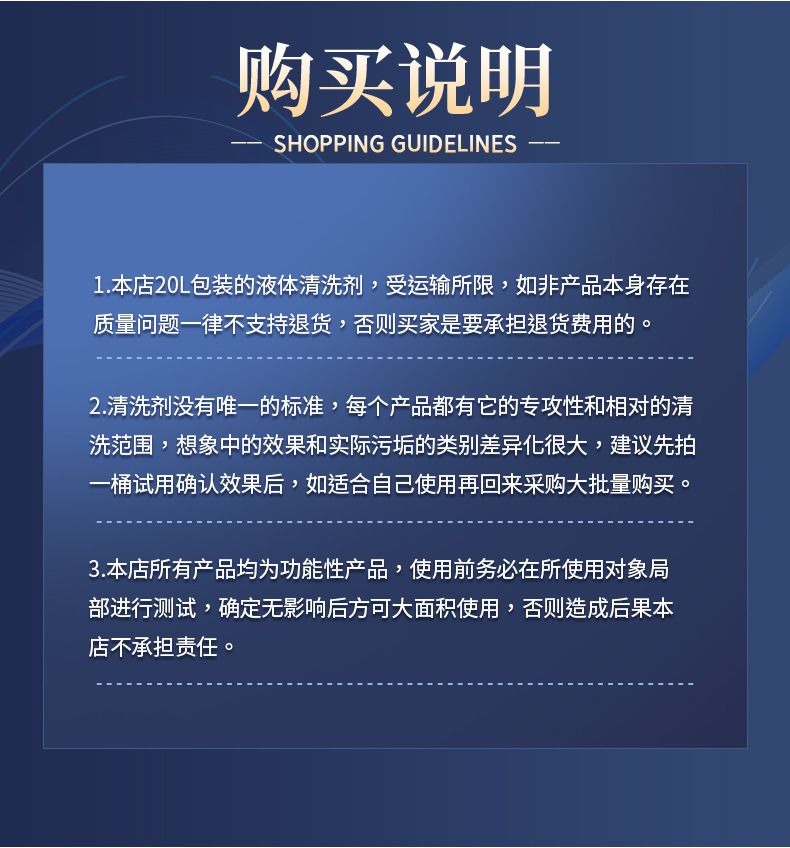 购买说明

— SHOPPING GUIDELINES —

1.本店20L包装的液体清洗剂，受运输所限，如非产品本身存在质量问题一律不支持退货，否则买家是要承担退货费用的。

2.清洗剂没有唯一的标准，每个产品都有它的专攻性和相对的清洗范围，想象中的效果和实际污垢的类别差异化很大，建议先拍一桶试用确认效果后，如适合自己使用再回来采购大批量购买。

3.本店所有产品均为功能性产品，使用前务必在所使用对象局部进行测试，确定无影响后方可大面积使用，否则造成后果本店不承担责任。